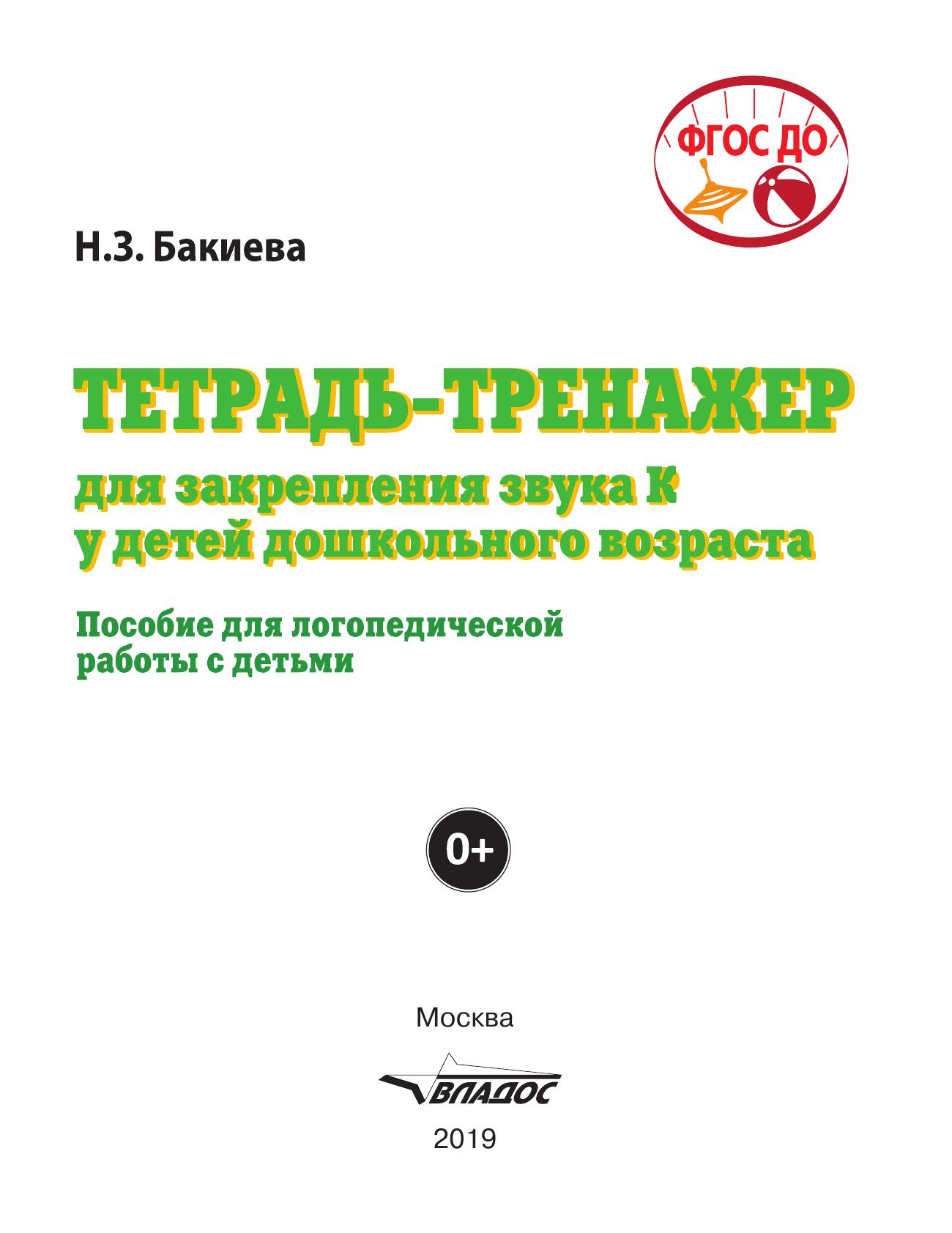 ФГОС ДО

Н.З. Бакиева

ТЕТРАДЬ-ТРЕНАЖЕР

для закрепления звука К
у детей дошкольного возраста

Пособие для логопедической
работы с детьми

0+

Москва

ВЛАДОС

2019